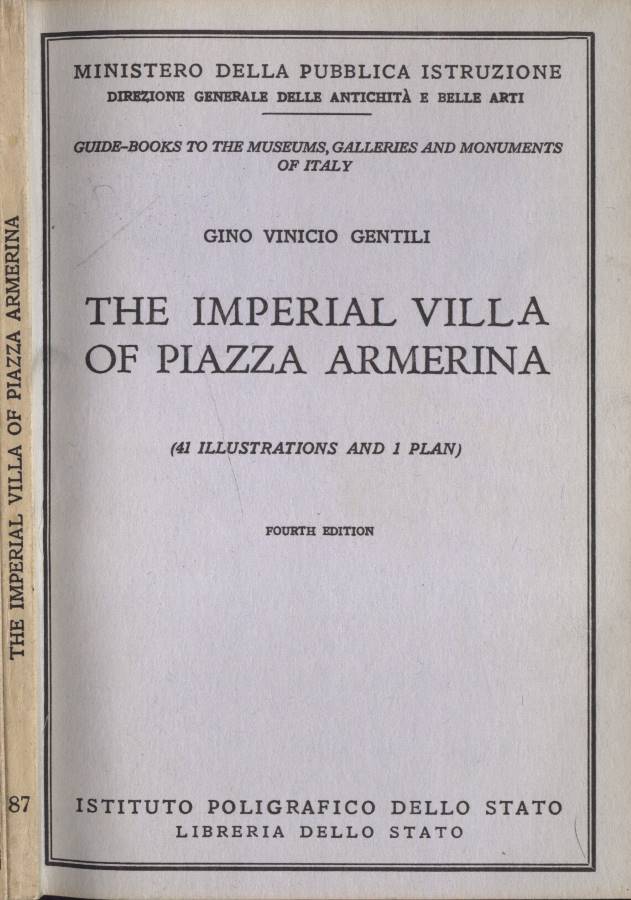 MINISTERO DELLA PUBBLICA ISTRUZIONE
DIREZIONE GENERALE DELLE ANTICHITÀ E BELLE ARTI

GUIDE-BOOKS TO THE MUSEUMS, GALLERIES AND MONUMENTS OF ITALY

GINO VINICIO GENTILI

THE IMPERIAL VILLA
OF PIAZZA ARMERINA

(41 ILLUSTRATIONS AND 1 PLAN)

FOURTH EDITION

ISTITUTO POLIGRAFICO DELLO STATO
LIBRERIA DELLO STATO

THE IMPERIAL VILLA OF PIAZZA ARMERINA

87